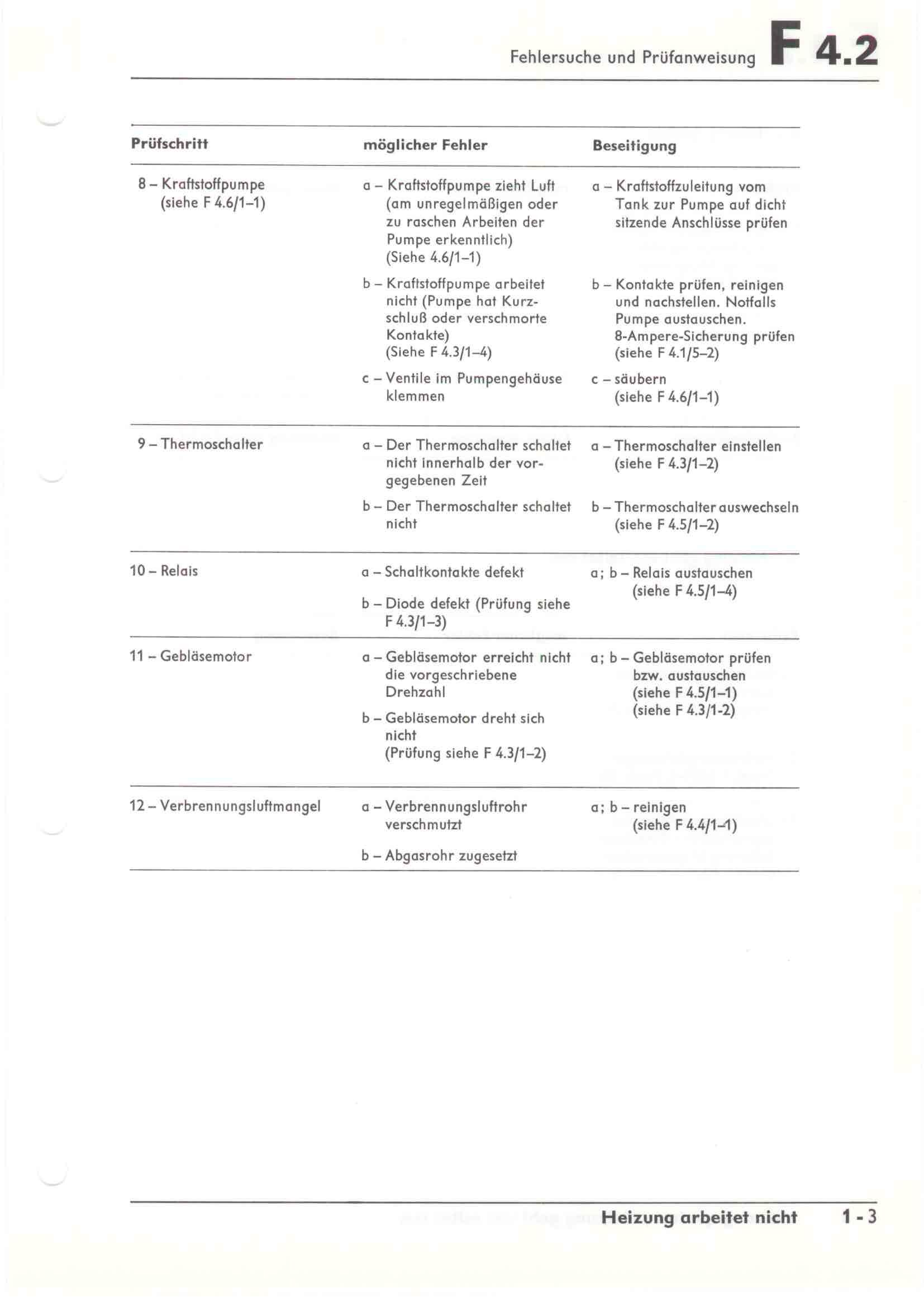 Fehlersuche und Prüfanweisung F 4.2

| Prüfschritt | möglicher Fehler | Beseitigung |
|---|---|---|
| 8 – Kraftstoffpumpe (siehe F 4.6/1–1) | a – Kraftstoffpumpe zieht Luft (am unregelmäßigen oder zu raschen Arbeiten der Pumpe erkenntlich) (Siehe 4.6/1–1) | a – Kraftstoffzuleitung vom Tank zur Pumpe auf dicht sitzende Anschlüsse prüfen |
| | b – Kraftstoffpumpe arbeitet nicht (Pumpe hat Kurzschluß oder verschmorte Kontakte) (Siehe F 4.3/1–4) | b – Kontakte prüfen, reinigen und nachstellen. Notfalls Pumpe austauschen. 8-Ampere-Sicherung prüfen (siehe F 4.1/5–2) |
| | c – Ventile im Pumpengehäuse klemmen | c – säubern (siehe F 4.6/1–1) |
| 9 – Thermoschalter | a – Der Thermoschalter schaltet nicht innerhalb der vorgegebenen Zeit | a – Thermoschalter einstellen (siehe F 4.3/1–2) |
| | b – Der Thermoschalter schaltet nicht | b – Thermoschalter auswechseln (siehe F 4.5/1–2) |
| 10 – Relais | a – Schaltkontakte defekt | a; b – Relais austauschen (siehe F 4.5/1–4) |
| | b – Diode defekt (Prüfung siehe F 4.3/1–3) | |
| 11 – Gebläsemotor | a – Gebläsemotor erreicht nicht die vorgeschriebene Drehzahl | a; b – Gebläsemotor prüfen bzw. austauschen (siehe F 4.5/1–1) (siehe F 4.3/1-2) |
| | b – Gebläsemotor dreht sich nicht (Prüfung siehe F 4.3/1–2) | |
| 12 – Verbrennungsluftmangel | a – Verbrennungsluftrohr verschmutzt | a; b – reinigen (siehe F 4.4/1–1) |
| | b – Abgasrohr zugesetzt | |

Heizung arbeitet nicht 1 - 3